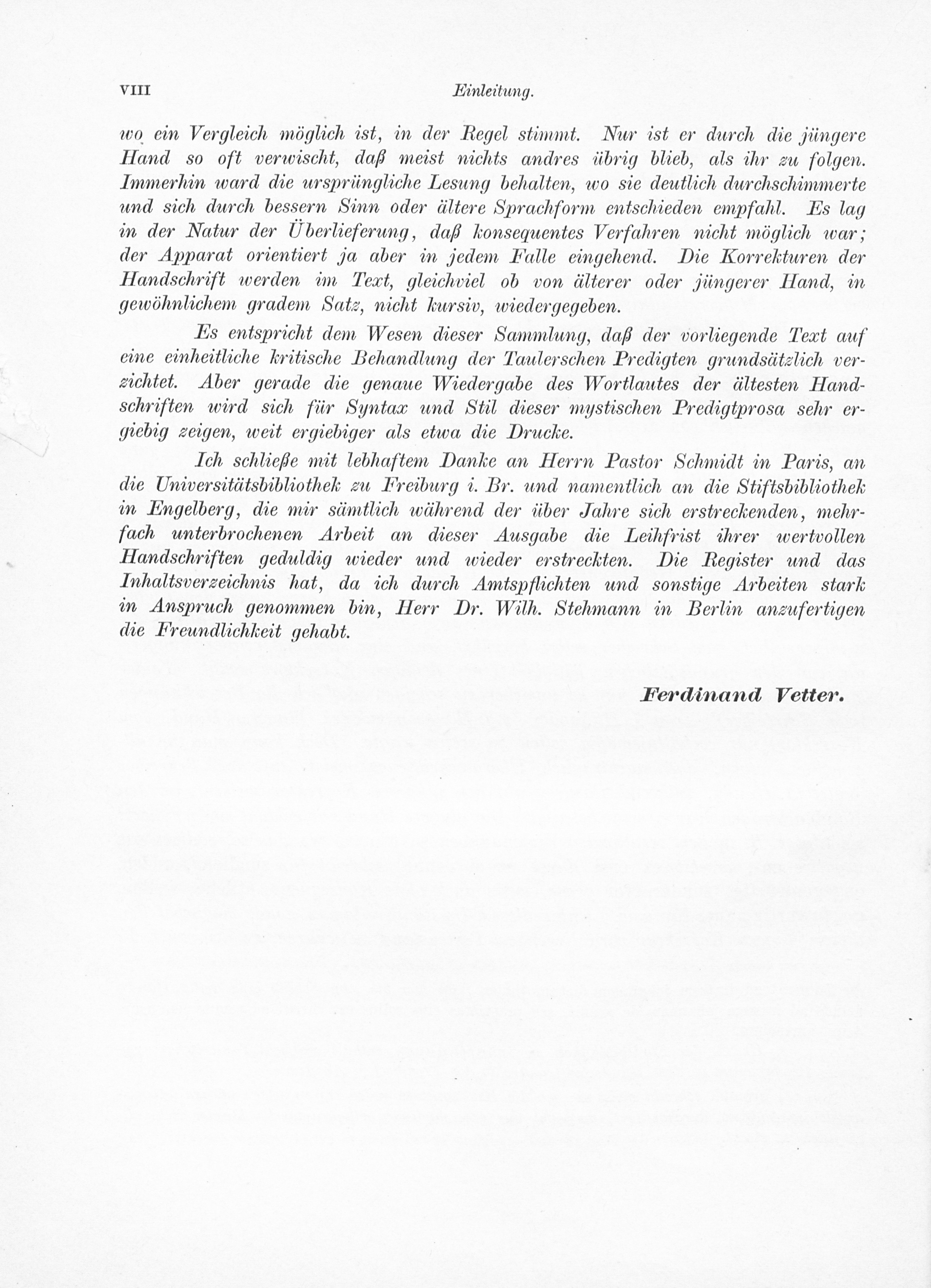 VIII Einleitung.

wo ein Vergleich möglich ist, in der Regel stimmt. Nur ist er durch die jüngere Hand so oft verwischt, daß meist nichts andres übrig blieb, als ihr zu folgen. Immerhin ward die ursprüngliche Lesung behalten, wo sie deutlich durchschimmerte und sich durch bessern Sinn oder ältere Sprachform entschieden empfahl. Es lag in der Natur der Überlieferung, daß konsequentes Verfahren nicht möglich war; der Apparat orientiert ja aber in jedem Falle eingehend. Die Korrekturen der Handschrift werden im Text, gleichviel ob von älterer oder jüngerer Hand, in gewöhnlichem gradem Satz, nicht kursiv, wiedergegeben.

Es entspricht dem Wesen dieser Sammlung, daß der vorliegende Text auf eine einheitliche kritische Behandlung der Taulerschen Predigten grundsätzlich verzichtet. Aber gerade die genaue Wiedergabe des Wortlautes der ältesten Handschriften wird sich für Syntax und Stil dieser mystischen Predigtprosa sehr ergiebig zeigen, weit ergiebiger als etwa die Drucke.

Ich schließe mit lebhaftem Danke an Herrn Pastor Schmidt in Paris, an die Universitätsbibliothek zu Freiburg i. Br. und namentlich an die Stiftsbibliothek in Engelberg, die mir sämtlich während der über Jahre sich erstreckenden, mehrfach unterbrochenen Arbeit an dieser Ausgabe die Leihfrist ihrer wertvollen Handschriften geduldig wieder und wieder erstreckten. Die Register und das Inhaltsverzeichnis hat, da ich durch Amtspflichten und sonstige Arbeiten stark in Anspruch genommen bin, Herr Dr. Wilh. Stehmann in Berlin anzufertigen die Freundlichkeit gehabt.

Ferdinand Vetter.